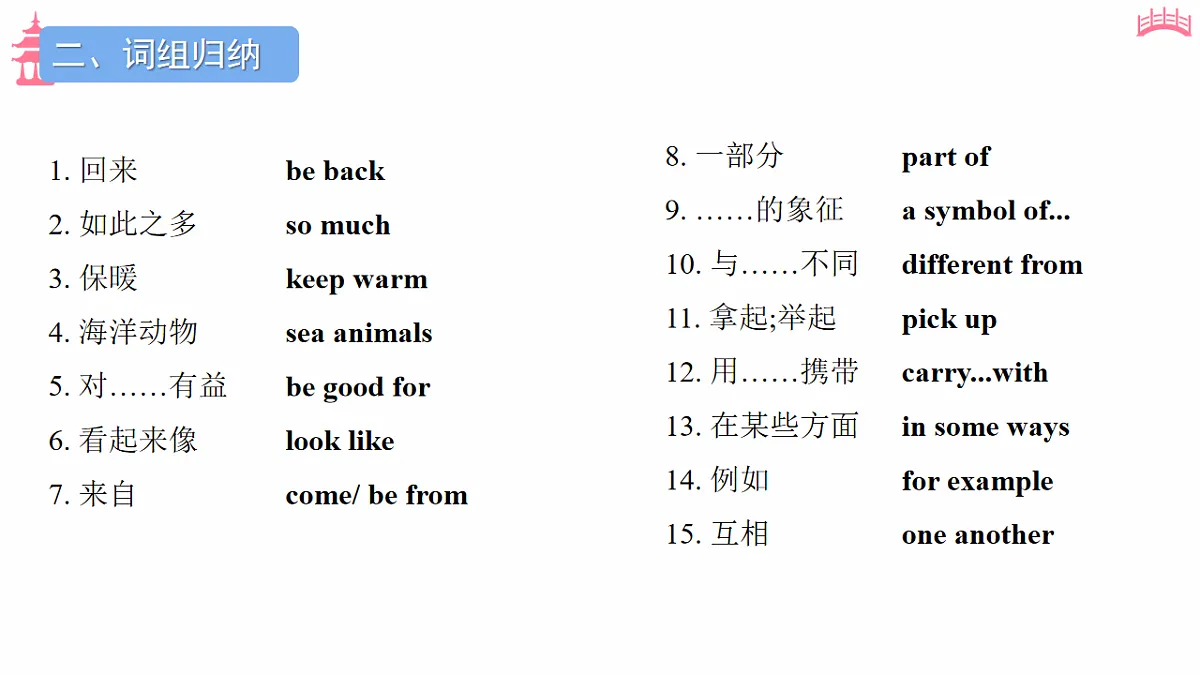 二、词组归纳

1. 回来 be back
2. 如此之多 so much
3. 保暖 keep warm
4. 海洋动物 sea animals
5. 对……有益 be good for
6. 看起来像 look like
7. 来自 come/ be from

8. 一部分 part of
9. ……的象征 a symbol of...
10. 与……不同 different from
11. 拿起;举起 pick up
12. 用……携带 carry...with
13. 在某些方面 in some ways
14. 例如 for example
15. 互相 one another